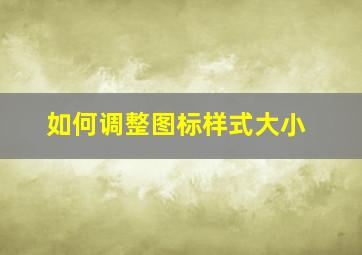 如何调整图标样式大小